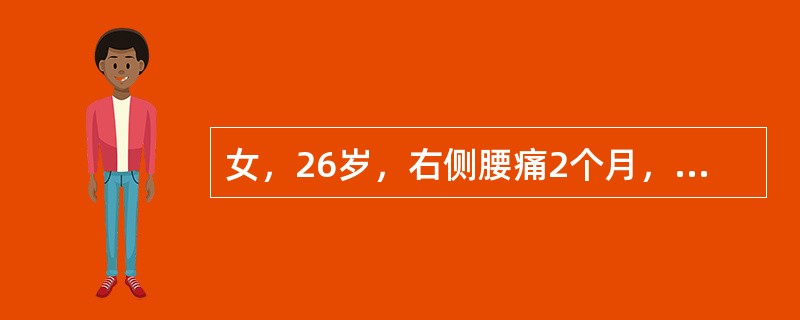 女，26岁，右侧腰痛2个月，...